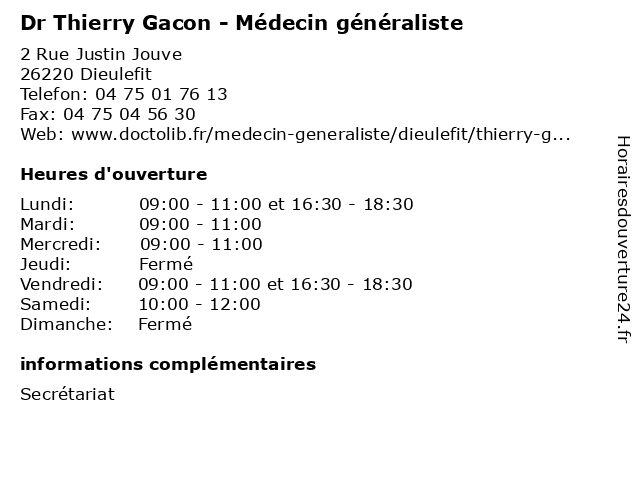 Dr Thierry Gacon - Médecin généraliste

2 Rue Justin Jouve
26220 Dieulefit
Telefon: 04 75 01 76 13
Fax: 04 75 04 56 30
Web: www.doctolib.fr/medecin-generaliste/dieulefit/thierry-g...

Heures d'ouverture

| | |
|---|---|
| Lundi: | 09:00 - 11:00 et 16:30 - 18:30 |
| Mardi: | 09:00 - 11:00 |
| Mercredi: | 09:00 - 11:00 |
| Jeudi: | Fermé |
| Vendredi: | 09:00 - 11:00 et 16:30 - 18:30 |
| Samedi: | 10:00 - 12:00 |
| Dimanche: | Fermé |

informations complémentaires

Secrétariat

Horairesdouverture24.fr